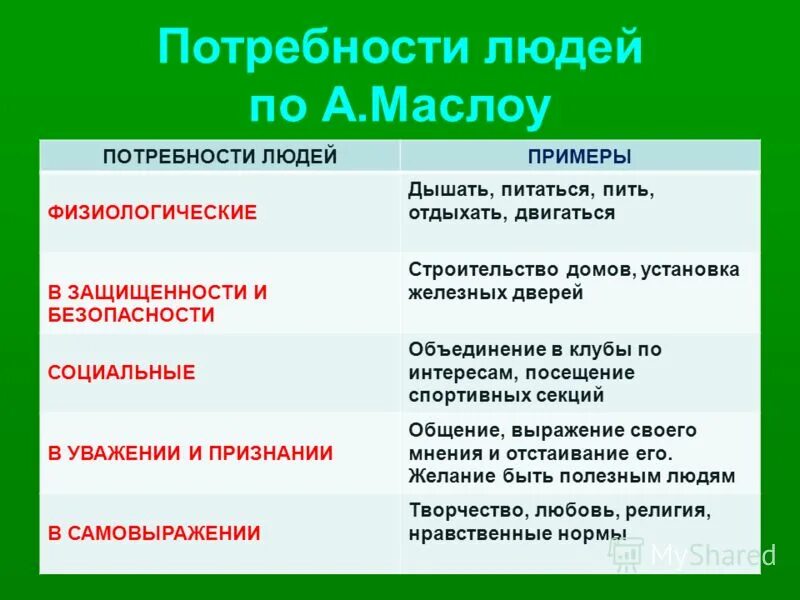 Потребности людей по А.Маслоу

| ПОТРЕБНОСТИ ЛЮДЕЙ | ПРИМЕРЫ |
|---|---|
| ФИЗИОЛОГИЧЕСКИЕ | Дышать, питаться, пить, отдыхать, двигаться |
| В ЗАЩИЩЕННОСТИ И БЕЗОПАСНОСТИ | Строительство домов, установка железных дверей |
| СОЦИАЛЬНЫЕ | Объединение в клубы по интересам, посещение спортивных секций |
| В УВАЖЕНИИ И ПРИЗНАНИИ | Общение, выражение своего мнения и отстаивание его. Желание быть полезным людям |
| В САМОВЫРАЖЕНИИ | Творчество, любовь, религия, нравственные нормы |

MyShared